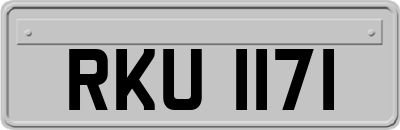 RKU 1171